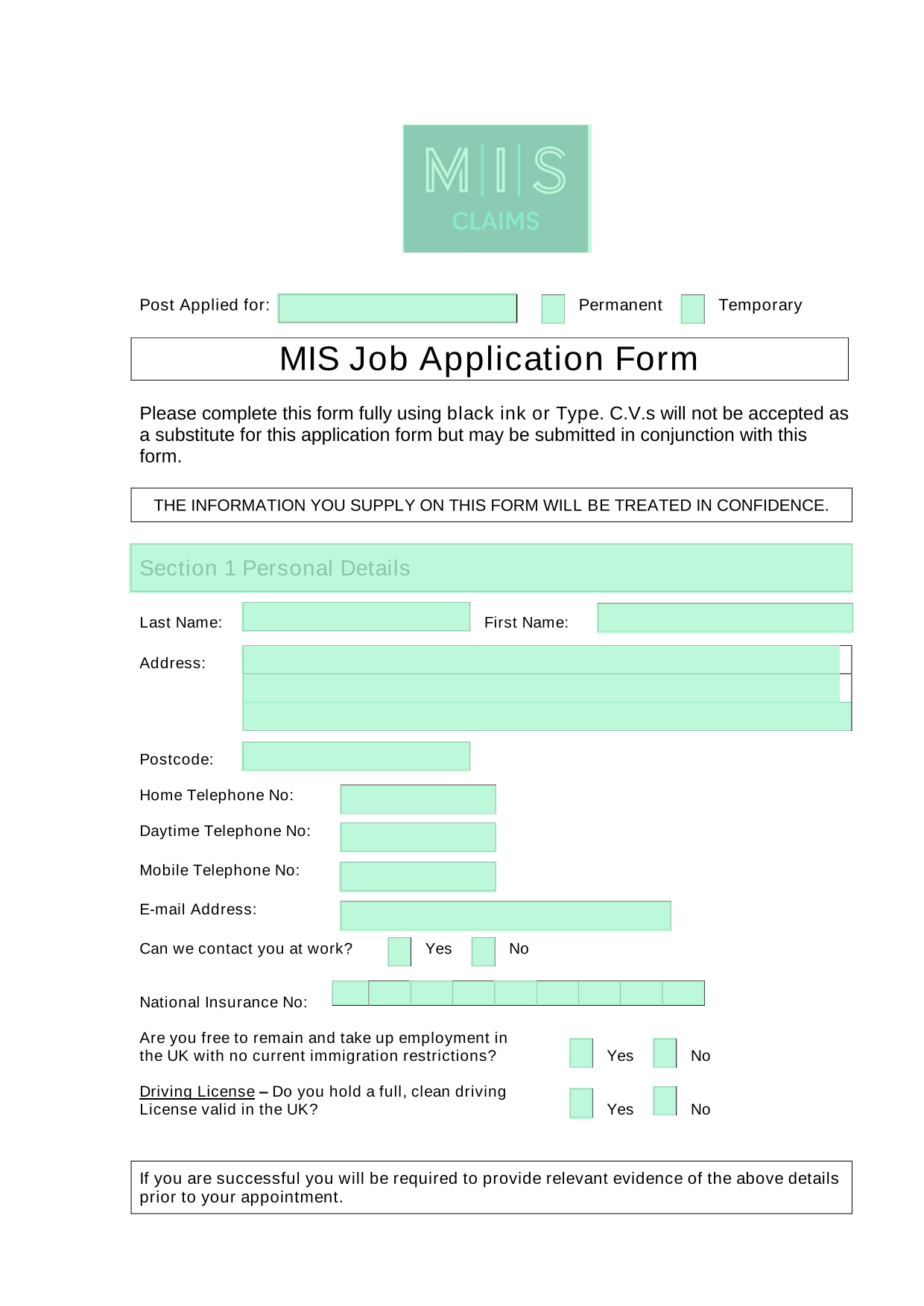 M|I|S
CLAIMS

Post Applied for: Permanent Temporary

MIS Job Application Form

Please complete this form fully using black ink or Type. C.V.s will not be accepted as a substitute for this application form but may be submitted in conjunction with this form.

THE INFORMATION YOU SUPPLY ON THIS FORM WILL BE TREATED IN CONFIDENCE.

Section 1 Personal Details

Last Name: First Name:

Address:

Postcode:

Home Telephone No:

Daytime Telephone No:

Mobile Telephone No:

E-mail Address:

Can we contact you at work? Yes No

National Insurance No:

Are you free to remain and take up employment in the UK with no current immigration restrictions? Yes No

Driving License – Do you hold a full, clean driving License valid in the UK? Yes No

If you are successful you will be required to provide relevant evidence of the above details prior to your appointment.